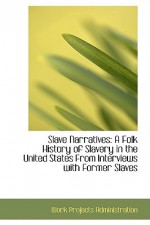 Slave Narratives: A Folk History of Slavery in the United States From Interviews with Former Slaves

Work Projects Administration